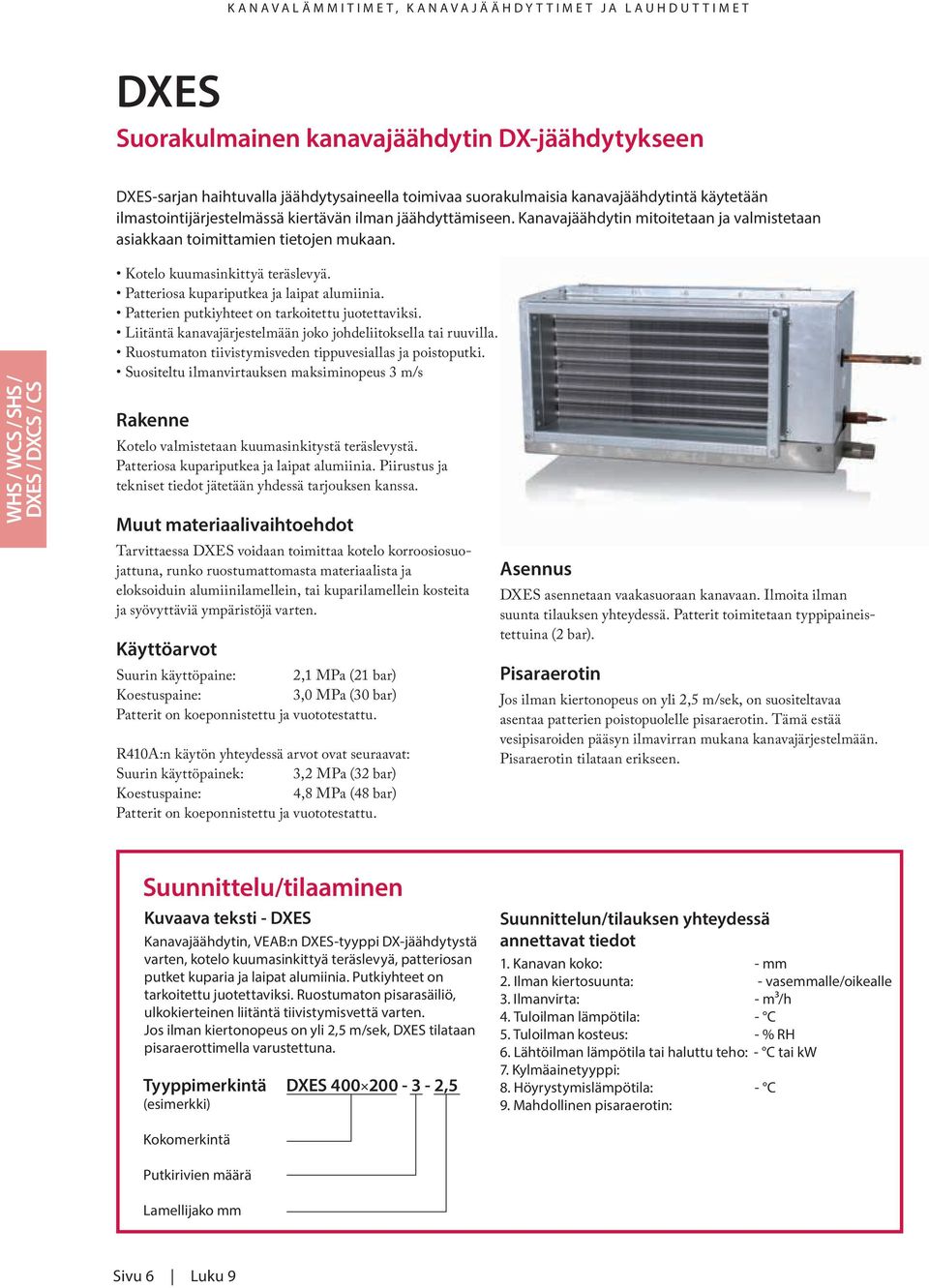 KANAVALÄMMITIMET, KANAVAJÄÄHDYTTIMET JA LAUHDUTTIMET

DXES

Suorakulmainen kanavajäähdytin DX-jäähdytykseen

DXES-sarjan haihtuvalla jäähdytysaineella toimivaa suorakulmaisia kanavajäähdytintä käytetään ilmastointijärjestelmässä kiertävän ilman jäähdyttämiseen. Kanavajäähdytin mitoitetaan ja valmistetaan asiakkaan toimittamien tietojen mukaan.

• Kotelo kuumasinkittyä teräslevyä.
• Patteriosa kupariputkea ja laipat alumiinia.
• Patterien putkiyhteet on tarkoitettu juotettaviksi.
• Liitäntä kanavajärjestelmään joko johdeliitoksella tai ruuvilla.
• Ruostumaton tiivistymisveden tippuvesiallas ja poistoputki.
• Suositeltu ilmanvirtauksen maksiminopeus 3 m/s

WHS / WCS / SHS / DXES / DXCS / CS

Rakenne

Kotelo valmistetaan kuumasinkitystä teräslevystä. Patteriosa kupariputkea ja laipat alumiinia. Piirustus ja tekniset tiedot jätetään yhdessä tarjouksen kanssa.

Muut materiaalivaihtoehdot

Tarvittaessa DXES voidaan toimittaa kotelo korroosiosuojattuna, runko ruostumattomasta materiaalista ja eloksoiduin alumiinilamellein, tai kuparilamellein kosteita ja syövyttäviä ympäristöjä varten.

Käyttöarvot

Suurin käyttöpaine: 2,1 MPa (21 bar)
Koestuspaine: 3,0 MPa (30 bar)
Patterit on koeponnistettu ja vuototestattu.

R410A:n käytön yhteydessä arvot ovat seuraavat:
Suurin käyttöpainek: 3,2 MPa (32 bar)
Koestuspaine: 4,8 MPa (48 bar)
Patterit on koeponnistettu ja vuototestattu.

Asennus

DXES asennetaan vaakasuoraan kanavaan. Ilmoita ilman suunta tilauksen yhteydessä. Patterit toimitetaan typpipaineistettuina (2 bar).

Pisaraerotin

Jos ilman kiertonopeus on yli 2,5 m/sek, on suositeltavaa asentaa patterien poistopuolelle pisaraerotin. Tämä estää vesipisaroiden pääsyn ilmavirran mukana kanavajärjestelmään. Pisaraerotin tilataan erikseen.

Suunnittelu/tilaaminen

Kuvaava teksti - DXES

Kanavajäähdytin, VEAB:n DXES-tyyppi DX-jäähdytystä varten, kotelo kuumasinkittyä teräslevyä, patteriosan putket kuparia ja laipat alumiinia. Putkiyhteet on tarkoitettu juotettaviksi. Ruostumaton pisarasäiliö, ulkokierteinen liitäntä tiivistymisvettä varten. Jos ilman kiertonopeus on yli 2,5 m/sek, DXES tilataan pisaraerottimella varustettuna.

Tyyppimerkintä (esimerkki) DXES 400×200 - 3 - 2,5

Kokomerkintä

Putkirivien määrä

Lamellijako mm

Suunnittelun/tilauksen yhteydessä annettavat tiedot

1. Kanavan koko: - mm
2. Ilman kiertosuunta: - vasemmalle/oikealle
3. Ilmanvirta: - m³/h
4. Tuloilman lämpötila: - °C
5. Tuloilman kosteus: - % RH
6. Lähtöilman lämpötila tai haluttu teho: - °C tai kW
7. Kylmäainetyyppi:
8. Höyrystymislämpötila: - °C
9. Mahdollinen pisaraerotin:

Sivu 6 | Luku 9